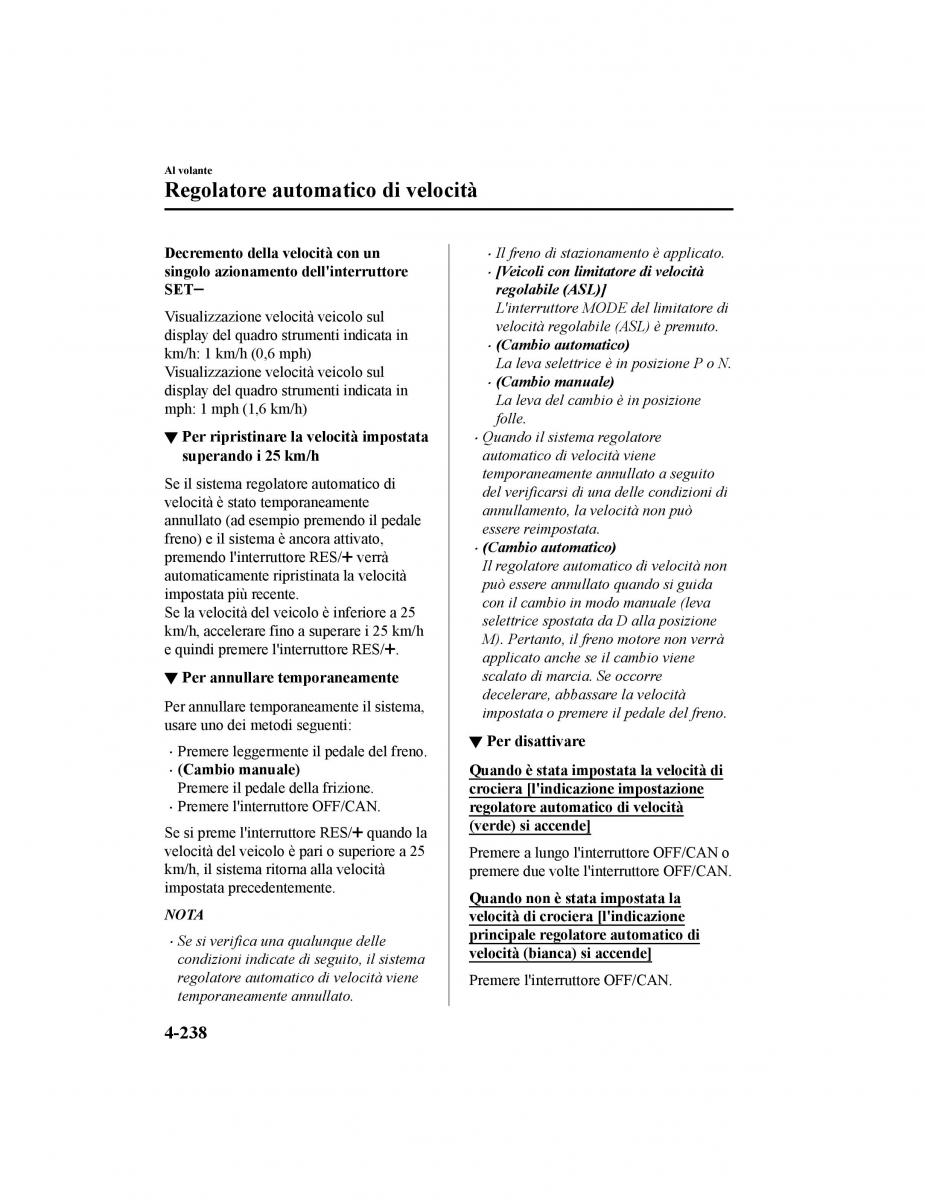 Al volante

Regolatore automatico di velocità

Decremento della velocità con un singolo azionamento dell'interruttore SET−

Visualizzazione velocità veicolo sul display del quadro strumenti indicata in km/h: 1 km/h (0,6 mph)
Visualizzazione velocità veicolo sul display del quadro strumenti indicata in mph: 1 mph (1,6 km/h)

▼ Per ripristinare la velocità impostata superando i 25 km/h

Se il sistema regolatore automatico di velocità è stato temporaneamente annullato (ad esempio premendo il pedale freno) e il sistema è ancora attivato, premendo l'interruttore RES/+ verrà automaticamente ripristinata la velocità impostata più recente.
Se la velocità del veicolo è inferiore a 25 km/h, accelerare fino a superare i 25 km/h e quindi premere l'interruttore RES/+.

▼ Per annullare temporaneamente

Per annullare temporaneamente il sistema, usare uno dei metodi seguenti:

· Premere leggermente il pedale del freno.
· (Cambio manuale)
Premere il pedale della frizione.
· Premere l'interruttore OFF/CAN.

Se si preme l'interruttore RES/+ quando la velocità del veicolo è pari o superiore a 25 km/h, il sistema ritorna alla velocità impostata precedentemente.

NOTA

· Se si verifica una qualunque delle condizioni indicate di seguito, il sistema regolatore automatico di velocità viene temporaneamente annullato.
· Il freno di stazionamento è applicato.
· [Veicoli con limitatore di velocità regolabile (ASL)]
L'interruttore MODE del limitatore di velocità regolabile (ASL) è premuto.
· (Cambio automatico)
La leva selettrice è in posizione P o N.
· (Cambio manuale)
La leva del cambio è in posizione folle.
· Quando il sistema regolatore automatico di velocità viene temporaneamente annullato a seguito del verificarsi di una delle condizioni di annullamento, la velocità non può essere reimpostata.
· (Cambio automatico)
Il regolatore automatico di velocità non può essere annullato quando si guida con il cambio in modo manuale (leva selettrice spostata da D alla posizione M). Pertanto, il freno motore non verrà applicato anche se il cambio viene scalato di marcia. Se occorre decelerare, abbassare la velocità impostata o premere il pedale del freno.

▼ Per disattivare

Quando è stata impostata la velocità di crociera [l'indicazione impostazione regolatore automatico di velocità (verde) si accende]

Premere a lungo l'interruttore OFF/CAN o premere due volte l'interruttore OFF/CAN.

Quando non è stata impostata la velocità di crociera [l'indicazione principale regolatore automatico di velocità (bianca) si accende]

Premere l'interruttore OFF/CAN.

4-238